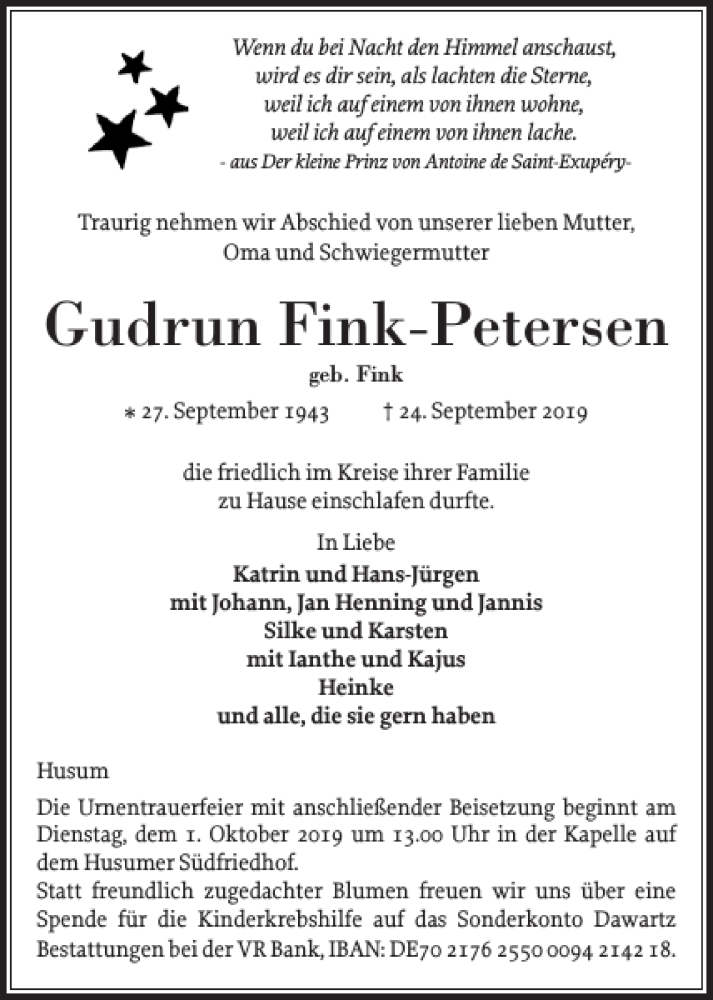 Wenn du bei Nacht den Himmel anschaust,
wird es dir sein, als lachten die Sterne,
weil ich auf einem von ihnen wohne,
weil ich auf einem von ihnen lache.
- aus Der kleine Prinz von Antoine de Saint-Exupéry-

Traurig nehmen wir Abschied von unserer lieben Mutter, Oma und Schwiegermutter

Gudrun Fink-Petersen

geb. Fink

* 27. September 1943 † 24. September 2019

die friedlich im Kreise ihrer Familie zu Hause einschlafen durfte.

In Liebe
Katrin und Hans-Jürgen
mit Johann, Jan Henning und Jannis
Silke und Karsten
mit Ianthe und Kajus
Heinke
und alle, die sie gern haben

Husum

Die Urnentrauerfeier mit anschließender Beisetzung beginnt am Dienstag, dem 1. Oktober 2019 um 13.00 Uhr in der Kapelle auf dem Husumer Südfriedhof.
Statt freundlich zugedachter Blumen freuen wir uns über eine Spende für die Kinderkrebshilfe auf das Sonderkonto Dawartz Bestattungen bei der VR Bank, IBAN: DE70 2176 2550 0094 2142 18.